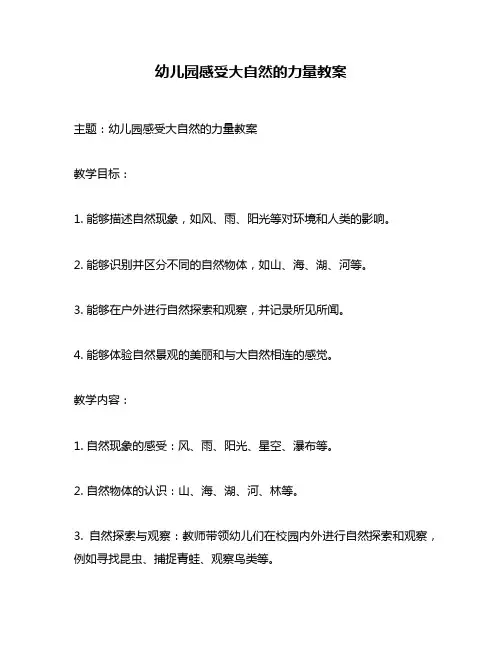 幼儿园感受大自然的力量教案

主题：幼儿园感受大自然的力量教案

教学目标：

1. 能够描述自然现象，如风、雨、阳光等对环境和人类的影响。

2. 能够识别并区分不同的自然物体，如山、海、湖、河等。

3. 能够在户外进行自然探索和观察，并记录所见所闻。

4. 能够体验自然景观的美丽和与大自然相连的感觉。

教学内容：

1. 自然现象的感受：风、雨、阳光、星空、瀑布等。

2. 自然物体的认识：山、海、湖、河、林等。

3. 自然探索与观察：教师带领幼儿们在校园内外进行自然探索和观察，例如寻找昆虫、捕捉青蛙、观察鸟类等。